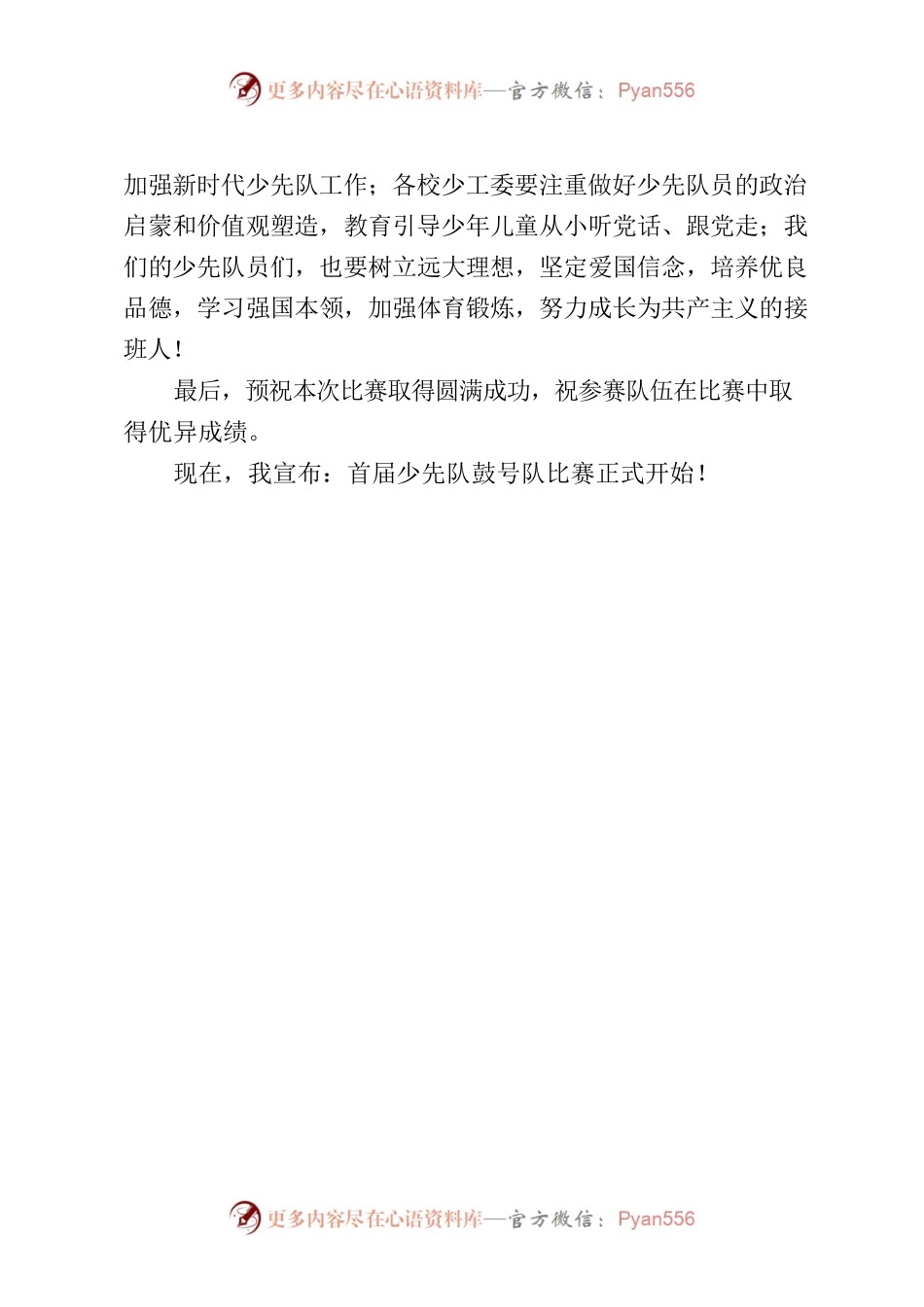 更多内容尽在心语资料库—官方微信：Pyan556

加强新时代少先队工作；各校少工委要注重做好少先队员的政治启蒙和价值观塑造，教育引导少年儿童从小听党话、跟党走；我们的少先队员们，也要树立远大理想，坚定爱国信念，培养优良品德，学习强国本领，加强体育锻炼，努力成长为共产主义的接班人！

最后，预祝本次比赛取得圆满成功，祝参赛队伍在比赛中取得优异成绩。

现在，我宣布：首届少先队鼓号队比赛正式开始！

更多内容尽在心语资料库—官方微信：Pyan556